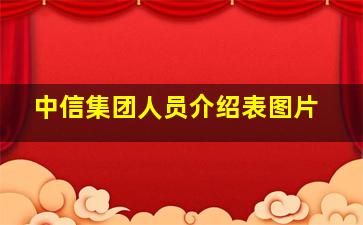 中信集团人员介绍表图片